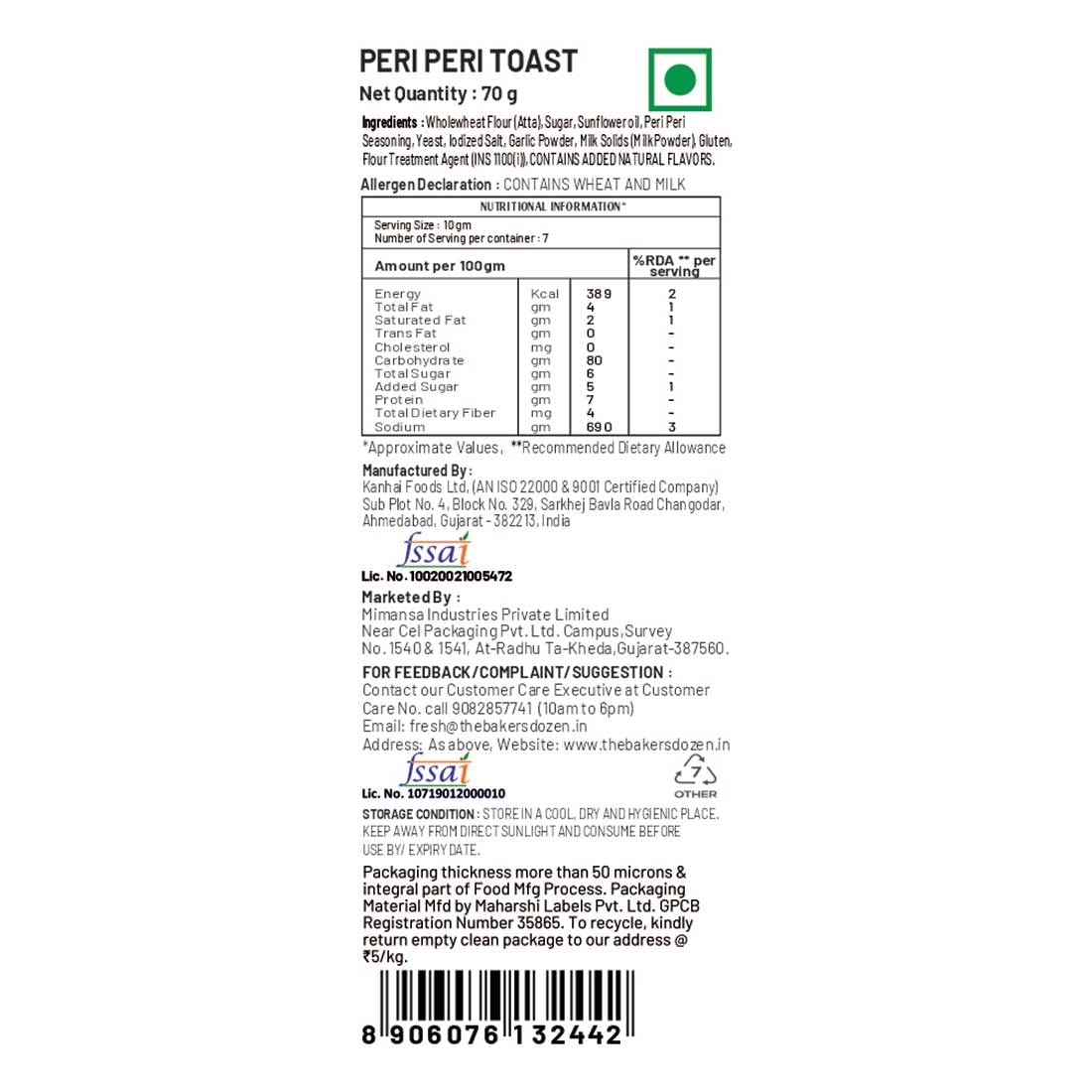 PERI PERI TOAST

Net Quantity : 70 g

Ingredients : Wholewheat Flour (Atta), Sugar, Sunflower oil, Peri Peri Seasoning, Yeast, Iodized Salt, Garlic Powder, Milk Solids (Milk Powder), Gluten, Flour Treatment Agent (INS 1100(i)), CONTAINS ADDED NATURAL FLAVORS.

Allergen Declaration : CONTAINS WHEAT AND MILK

NUTRITIONAL INFORMATION*

Serving Size : 10gm
Number of Serving per container : 7

| Amount per 100gm | | | %RDA ** per serving |
|---|---|---|---|
| Energy | Kcal | 389 | 2 |
| Total Fat | gm | 4 | 1 |
| Saturated Fat | gm | 2 | 1 |
| Trans Fat | gm | 0 | - |
| Cholesterol | mg | 0 | - |
| Carbohydrate | gm | 80 | - |
| Total Sugar | gm | 6 | - |
| Added Sugar | gm | 5 | 1 |
| Protein | gm | 7 | - |
| Total Dietary Fiber | mg | 4 | - |
| Sodium | gm | 690 | 3 |

*Approximate Values, **Recommended Dietary Allowance

Manufactured By :
Kanhai Foods Ltd, (AN ISO 22000 & 9001 Certified Company)
Sub Plot No. 4, Block No. 329, Sarkhej Bavla Road Changodar, Ahmedabad, Gujarat - 382213, India

fssai
Lic. No. 10020021005472

Marketed By :
Mimansa Industries Private Limited
Near Cel Packaging Pvt. Ltd. Campus, Survey
No. 1540 & 1541, At-Radhu Ta-Kheda, Gujarat-387560.

FOR FEEDBACK/COMPLAINT/SUGGESTION :
Contact our Customer Care Executive at Customer Care No. call 9082857741 (10am to 6pm)
Email: fresh@thebakersdozen.in
Address: As above, Website: www.thebakersdozen.in

fssai
Lic. No. 10719012000010

7
OTHER

STORAGE CONDITION : STORE IN A COOL, DRY AND HYGIENIC PLACE. KEEP AWAY FROM DIRECT SUNLIGHT AND CONSUME BEFORE USE BY/ EXPIRY DATE.

Packaging thickness more than 50 microns & integral part of Food Mfg Process. Packaging Material Mfd by Maharshi Labels Pvt. Ltd. GPCB Registration Number 35865. To recycle, kindly return empty clean package to our address @ ₹5/kg.

8 906076 132442